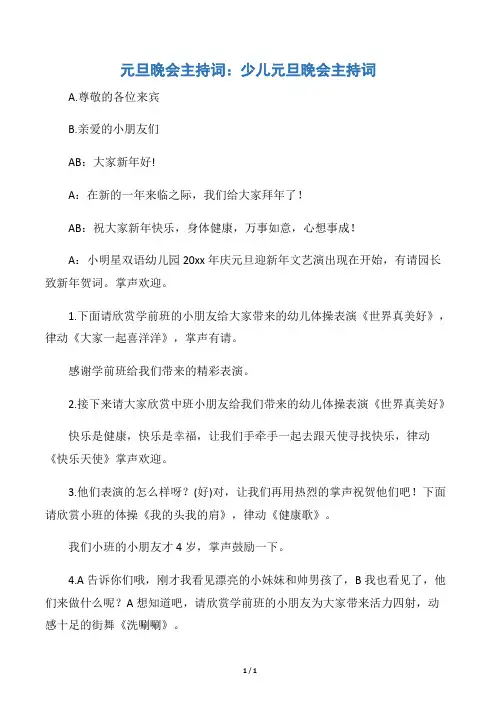 元旦晚会主持词：少儿元旦晚会主持词

A.尊敬的各位来宾

B.亲爱的小朋友们

AB：大家新年好!

A：在新的一年来临之际，我们给大家拜年了！

AB：祝大家新年快乐，身体健康，万事如意，心想事成！

A：小明星双语幼儿园 20xx 年庆元旦迎新年文艺演出现在开始，有请园长致新年贺词。掌声欢迎。

1.下面请欣赏学前班的小朋友给大家带来的幼儿体操表演《世界真美好》，律动《大家一起喜洋洋》，掌声有请。

感谢学前班给我们带来的精彩表演。

2.接下来请大家欣赏中班小朋友给我们带来的幼儿体操表演《世界真美好》

快乐是健康，快乐是幸福，让我们手牵手一起去跟天使寻找快乐，律动《快乐天使》掌声欢迎。

3.他们表演的怎么样呀？(好)对，让我们再用热烈的掌声祝贺他们吧！下面请欣赏小班的体操《我的头我的肩》，律动《健康歌》。

我们小班的小朋友才 4 岁，掌声鼓励一下。

4.A 告诉你们哦，刚才我看见漂亮的小妹妹和帅男孩了，B 我也看见了，他们来做什么呢？A 想知道吧，请欣赏学前班的小朋友为大家带来活力四射，动感十足的街舞《洗唰唰》。

1 / 1